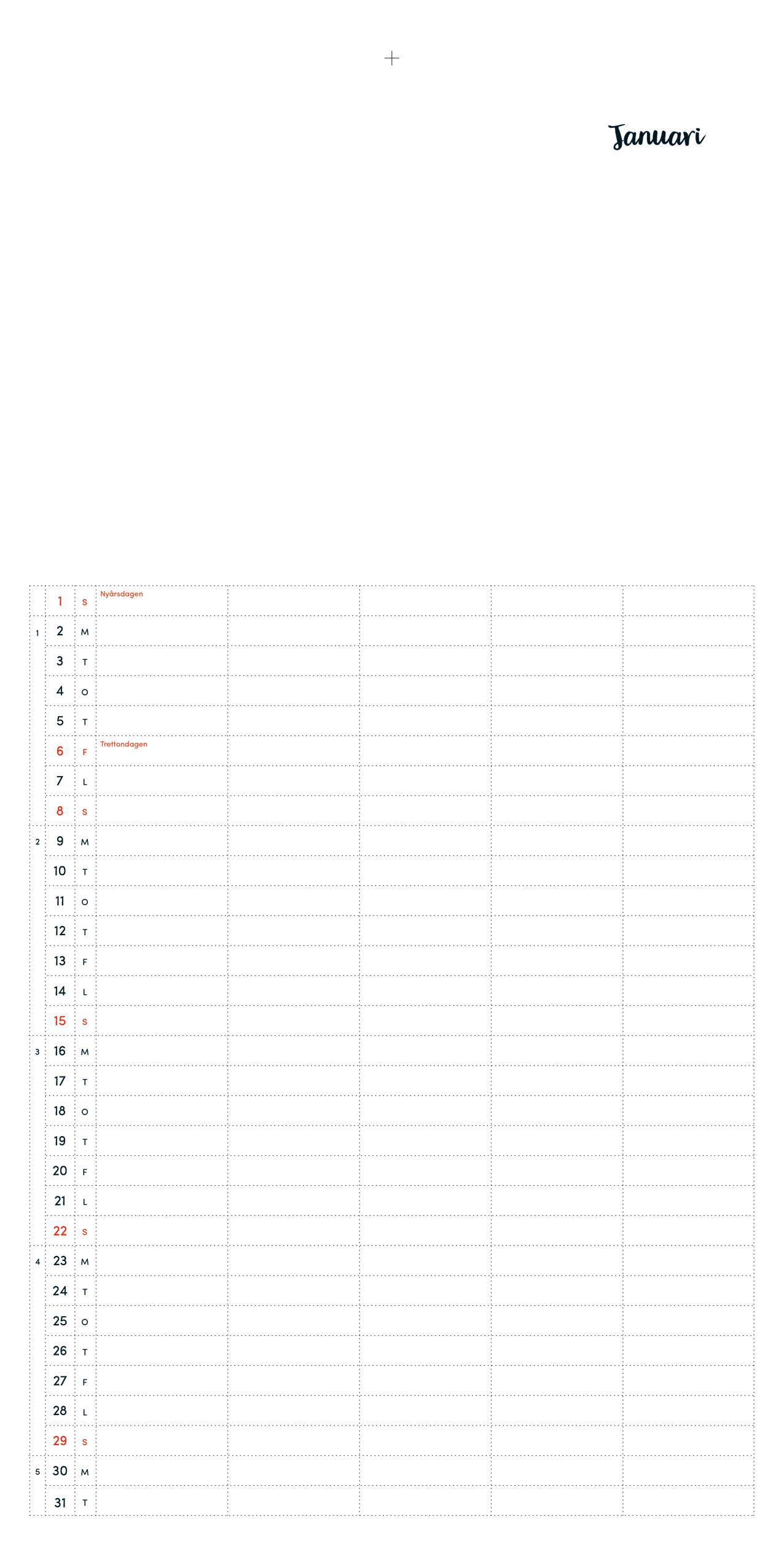 Januari

| | | | | | | | |
|---|---|---|---|---|---|---|---|
| | 1 | S | Nyårsdagen | | | | |
| 1 | 2 | M | | | | | |
| | 3 | T | | | | | |
| | 4 | O | | | | | |
| | 5 | T | | | | | |
| | 6 | F | Trettondagen | | | | |
| | 7 | L | | | | | |
| | 8 | S | | | | | |
| 2 | 9 | M | | | | | |
| | 10 | T | | | | | |
| | 11 | O | | | | | |
| | 12 | T | | | | | |
| | 13 | F | | | | | |
| | 14 | L | | | | | |
| | 15 | S | | | | | |
| 3 | 16 | M | | | | | |
| | 17 | T | | | | | |
| | 18 | O | | | | | |
| | 19 | T | | | | | |
| | 20 | F | | | | | |
| | 21 | L | | | | | |
| | 22 | S | | | | | |
| 4 | 23 | M | | | | | |
| | 24 | T | | | | | |
| | 25 | O | | | | | |
| | 26 | T | | | | | |
| | 27 | F | | | | | |
| | 28 | L | | | | | |
| | 29 | S | | | | | |
| 5 | 30 | M | | | | | |
| | 31 | T | | | | | |